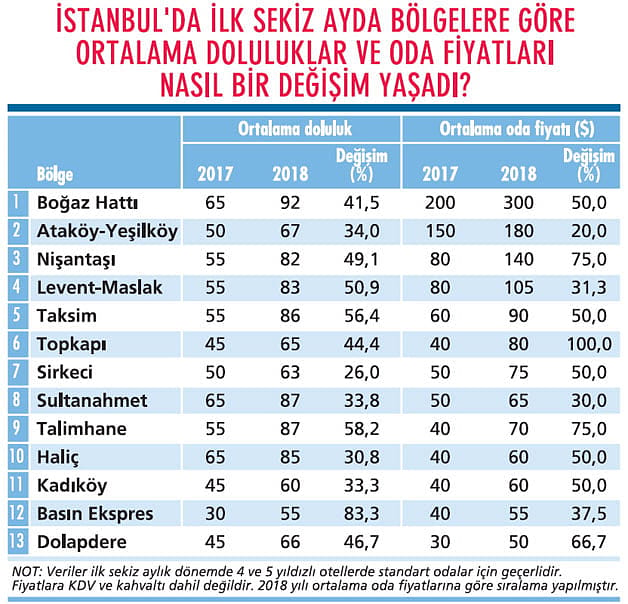 İSTANBUL'DA İLK SEKİZ AYDA BÖLGELERE GÖRE ORTALAMA DOLULUKLAR VE ODA FİYATLARI NASIL BİR DEĞİŞİM YAŞADI?

| | Bölge | Ortalama doluluk 2017 | Ortalama doluluk 2018 | Ortalama doluluk Değişim (%) | Ortalama oda fiyatı ($) 2017 | Ortalama oda fiyatı ($) 2018 | Ortalama oda fiyatı ($) Değişim (%) |
|---|---|---|---|---|---|---|---|
| 1 | Boğaz Hattı | 65 | 92 | 41,5 | 200 | 300 | 50,0 |
| 2 | Ataköy-Yeşilköy | 50 | 67 | 34,0 | 150 | 180 | 20,0 |
| 3 | Nişantaşı | 55 | 82 | 49,1 | 80 | 140 | 75,0 |
| 4 | Levent-Maslak | 55 | 83 | 50,9 | 80 | 105 | 31,3 |
| 5 | Taksim | 55 | 86 | 56,4 | 60 | 90 | 50,0 |
| 6 | Topkapı | 45 | 65 | 44,4 | 40 | 80 | 100,0 |
| 7 | Sirkeci | 50 | 63 | 26,0 | 50 | 75 | 50,0 |
| 8 | Sultanahmet | 65 | 87 | 33,8 | 50 | 65 | 30,0 |
| 9 | Talimhane | 55 | 87 | 58,2 | 40 | 70 | 75,0 |
| 10 | Haliç | 65 | 85 | 30,8 | 40 | 60 | 50,0 |
| 11 | Kadıköy | 45 | 60 | 33,3 | 40 | 60 | 50,0 |
| 12 | Basın Ekspres | 30 | 55 | 83,3 | 40 | 55 | 37,5 |
| 13 | Dolapdere | 45 | 66 | 46,7 | 30 | 50 | 66,7 |

NOT: Veriler ilk sekiz aylık dönemde 4 ve 5 yıldızlı otellerde standart odalar için geçerlidir. Fiyatlara KDV ve kahvaltı dahil değildir. 2018 yılı ortalama oda fiyatlarına göre sıralama yapılmıştır.